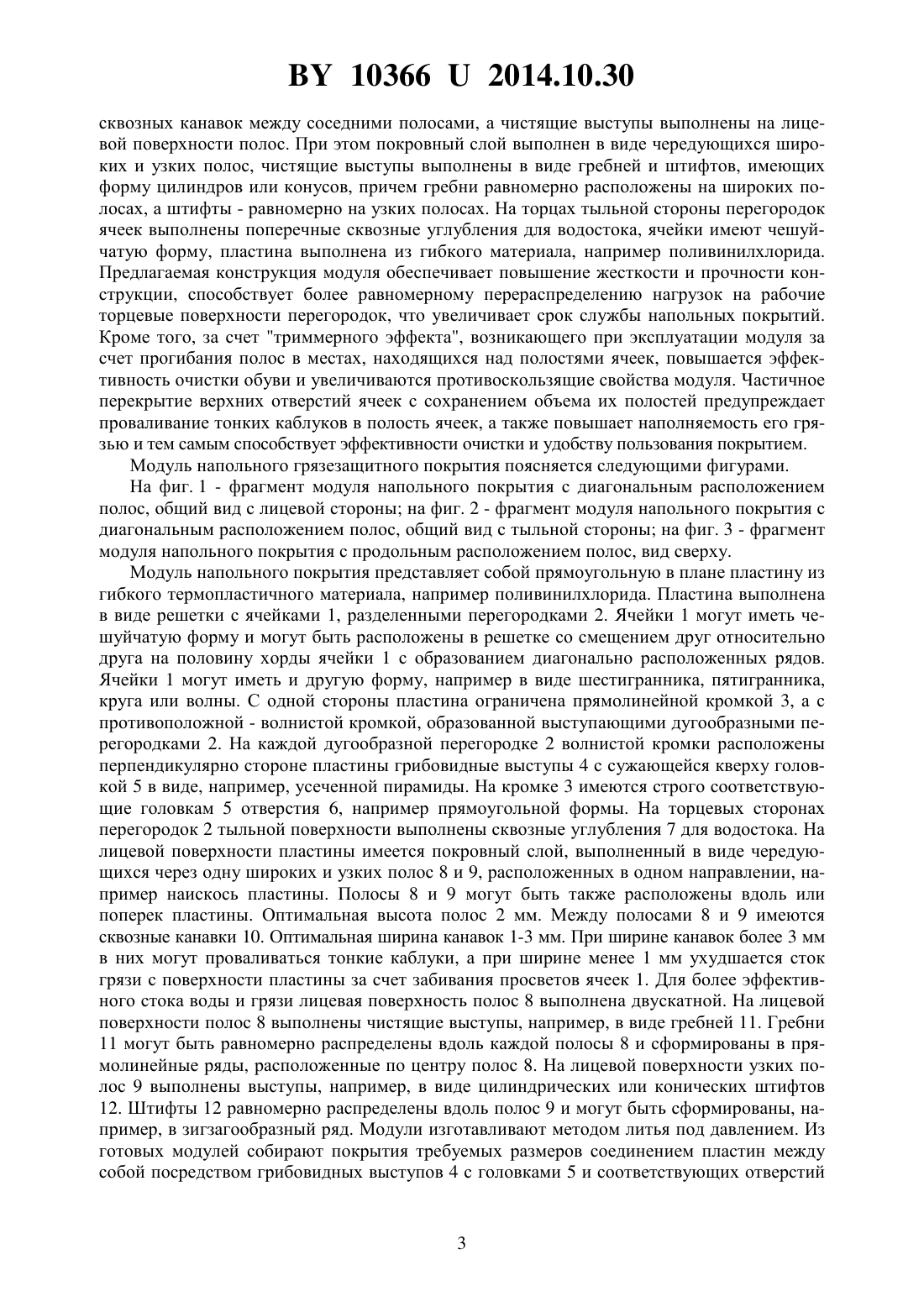 BY 10366 U 2014.10.30

сквозных канавок между соседними полосами, а чистящие выступы выполнены на лицевой поверхности полос. При этом покровный слой выполнен в виде чередующихся широких и узких полос, чистящие выступы выполнены в виде гребней и штифтов, имеющих форму цилиндров или конусов, причем гребни равномерно расположены на широких полосах, а штифты - равномерно на узких полосах. На торцах тыльной стороны перегородок ячеек выполнены поперечные сквозные углубления для водостока, ячейки имеют чешуйчатую форму, пластина выполнена из гибкого материала, например поливинилхлорида. Предлагаемая конструкция модуля обеспечивает повышение жесткости и прочности конструкции, способствует более равномерному перераспределению нагрузок на рабочие торцевые поверхности перегородок, что увеличивает срок службы напольных покрытий. Кроме того, за счет "триммерного эффекта", возникающего при эксплуатации модуля за счет прогибания полос в местах, находящихся над полостями ячеек, повышается эффективность очистки обуви и увеличиваются противоскользящие свойства модуля. Частичное перекрытие верхних отверстий ячеек с сохранением объема их полостей предупреждает проваливание тонких каблуков в полость ячеек, а также повышает наполняемость его грязью и тем самым способствует эффективности очистки и удобству пользования покрытием.

Модуль напольного грязезащитного покрытия поясняется следующими фигурами.

На фиг. 1 - фрагмент модуля напольного покрытия с диагональным расположением полос, общий вид с лицевой стороны; на фиг. 2 - фрагмент модуля напольного покрытия с диагональным расположением полос, общий вид с тыльной стороны; на фиг. 3 - фрагмент модуля напольного покрытия с продольным расположением полос, вид сверху.

Модуль напольного покрытия представляет собой прямоугольную в плане пластину из гибкого термопластичного материала, например поливинилхлорида. Пластина выполнена в виде решетки с ячейками 1, разделенными перегородками 2. Ячейки 1 могут иметь чешуйчатую форму и могут быть расположены в решетке со смещением друг относительно друга на половину хорды ячейки 1 с образованием диагонально расположенных рядов. Ячейки 1 могут иметь и другую форму, например в виде шестигранника, пятигранника, круга или волны. С одной стороны пластина ограничена прямолинейной кромкой 3, а с противоположной - волнистой кромкой, образованной выступающими дугообразными перегородками 2. На каждой дугообразной перегородке 2 волнистой кромки расположены перпендикулярно стороне пластины грибовидные выступы 4 с сужающейся кверху головкой 5 в виде, например, усеченной пирамиды. На кромке 3 имеются строго соответствующие головкам 5 отверстия 6, например прямоугольной формы. На торцевых сторонах перегородок 2 тыльной поверхности выполнены сквозные углубления 7 для водостока. На лицевой поверхности пластины имеется покровный слой, выполненный в виде чередующихся через одну широких и узких полос 8 и 9, расположенных в одном направлении, например наискось пластины. Полосы 8 и 9 могут быть также расположены вдоль или поперек пластины. Оптимальная высота полос 2 мм. Между полосами 8 и 9 имеются сквозные канавки 10. Оптимальная ширина канавок 1-3 мм. При ширине канавок более 3 мм в них могут проваливаться тонкие каблуки, а при ширине менее 1 мм ухудшается сток грязи с поверхности пластины за счет забивания просветов ячеек 1. Для более эффективного стока воды и грязи лицевая поверхность полос 8 выполнена двускатной. На лицевой поверхности полос 8 выполнены чистящие выступы, например, в виде гребней 11. Гребни 11 могут быть равномерно распределены вдоль каждой полосы 8 и сформированы в прямолинейные ряды, расположенные по центру полос 8. На лицевой поверхности узких полос 9 выполнены выступы, например, в виде цилиндрических или конических штифтов 12. Штифты 12 равномерно распределены вдоль полос 9 и могут быть сформированы, например, в зигзагообразный ряд. Модули изготавливают методом литья под давлением. Из готовых модулей собирают покрытия требуемых размеров соединением пластин между собой посредством грибовидных выступов 4 с головками 5 и соответствующих отверстий

3